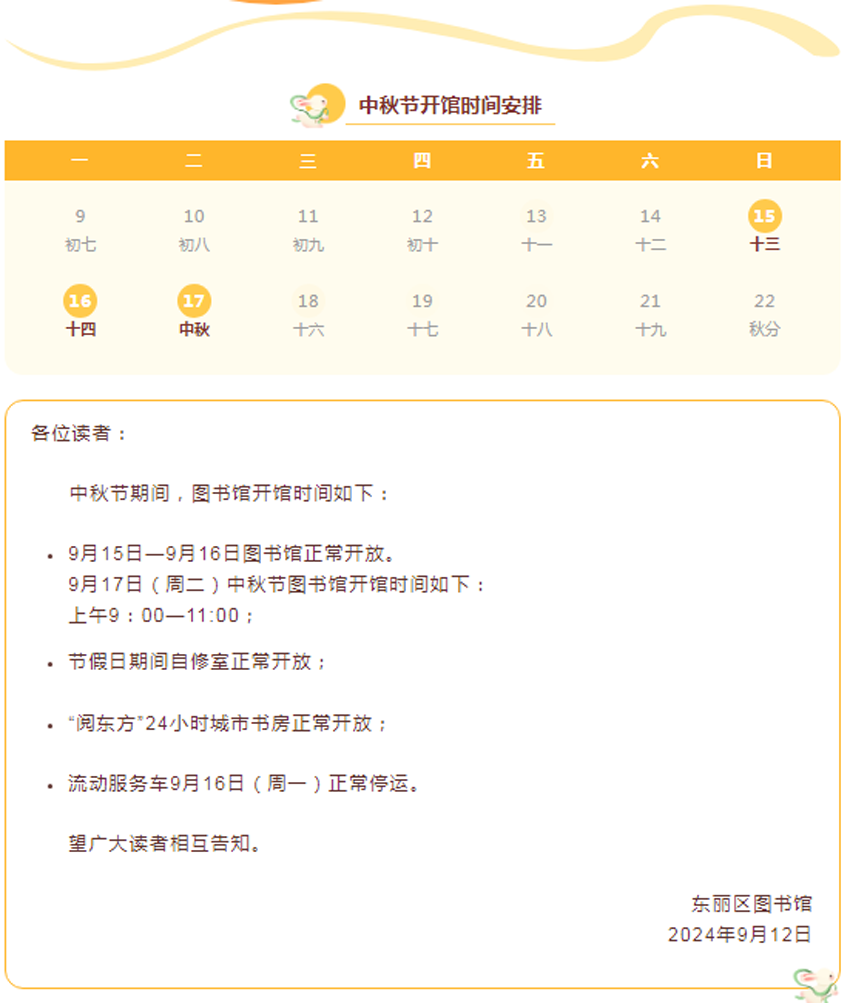 中秋节开馆时间安排

| 一 | 二 | 三 | 四 | 五 | 六 | 日 |
|---|---|---|---|---|---|---|
| 9 初七 | 10 初八 | 11 初九 | 12 初十 | 13 十一 | 14 十二 | 15 十三 |
| 16 十四 | 17 中秋 | 18 十六 | 19 十七 | 20 十八 | 21 十九 | 22 秋分 |

各位读者：

中秋节期间，图书馆开馆时间如下：

• 9月15日—9月16日图书馆正常开放。
9月17日（周二）中秋节图书馆开馆时间如下：
上午9：00—11:00；

• 节假日期间自修室正常开放；

• “阅东方”24小时城市书房正常开放；

• 流动服务车9月16日（周一）正常停运。

望广大读者相互告知。

东丽区图书馆
2024年9月12日